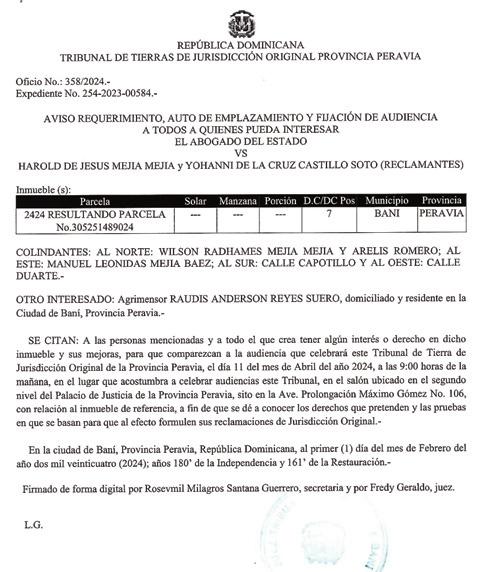 REPÚBLICA DOMINICANA
TRIBUNAL DE TIERRAS DE JURISDICCIÓN ORIGINAL PROVINCIA PERAVIA

Oficio No.: 358/2024.-
Expediente No. 254-2023-00584.-

AVISO REQUERIMIENTO, AUTO DE EMPLAZAMIENTO Y FIJACIÓN DE AUDIENCIA
A TODOS A QUIENES PUEDA INTERESAR
EL ABOGADO DEL ESTADO
VS
HAROLD DE JESUS MEJIA MEJIA y YOHANNI DE LA CRUZ CASTILLO SOTO (RECLAMANTES)

Inmueble (s):

| Parcela | Solar | Manzana | Porción | D.C/DC Pos | Municipio | Provincia |
|---|---|---|---|---|---|---|
| 2424 RESULTANDO PARCELA No.305251489024 | --- | --- | --- | 7 | BANI | PERAVIA |

COLINDANTES: AL NORTE: WILSON RADHAMES MEJIA MEJIA Y ARELIS ROMERO; AL ESTE: MANUEL LEONIDAS MEJIA BAEZ; AL SUR: CALLE CAPOTILLO Y AL OESTE: CALLE DUARTE.-

OTRO INTERESADO: Agrimensor RAUDIS ANDERSON REYES SUERO, domiciliado y residente en la Ciudad de Baní, Provincia Peravia.-

SE CITAN: A las personas mencionadas y a todo el que crea tener algún interés o derecho en dicho inmueble y sus mejoras, para que comparezcan a la audiencia que celebrará este Tribunal de Tierra de Jurisdicción Original de la Provincia Peravia, el día 11 del mes de Abril del año 2024, a las 9:00 horas de la mañana, en el lugar que acostumbra a celebrar audiencias este Tribunal, en el salón ubicado en el segundo nivel del Palacio de Justicia de la Provincia Peravia, sito en la Ave. Prolongación Máximo Gómez No. 106, con relación al inmueble de referencia, a fin de que se dé a conocer los derechos que pretenden y las pruebas en que se basan para que al efecto formulen sus reclamaciones de Jurisdicción Original.-

En la ciudad de Baní, Provincia Peravia, República Dominicana, al primer (1) día del mes de Febrero del año dos mil veinticuatro (2024); años 180' de la Independencia y 161' de la Restauración.-

Firmado de forma digital por Rosevmil Milagros Santana Guerrero, secretaria y por Fredy Geraldo, juez.

L.G.